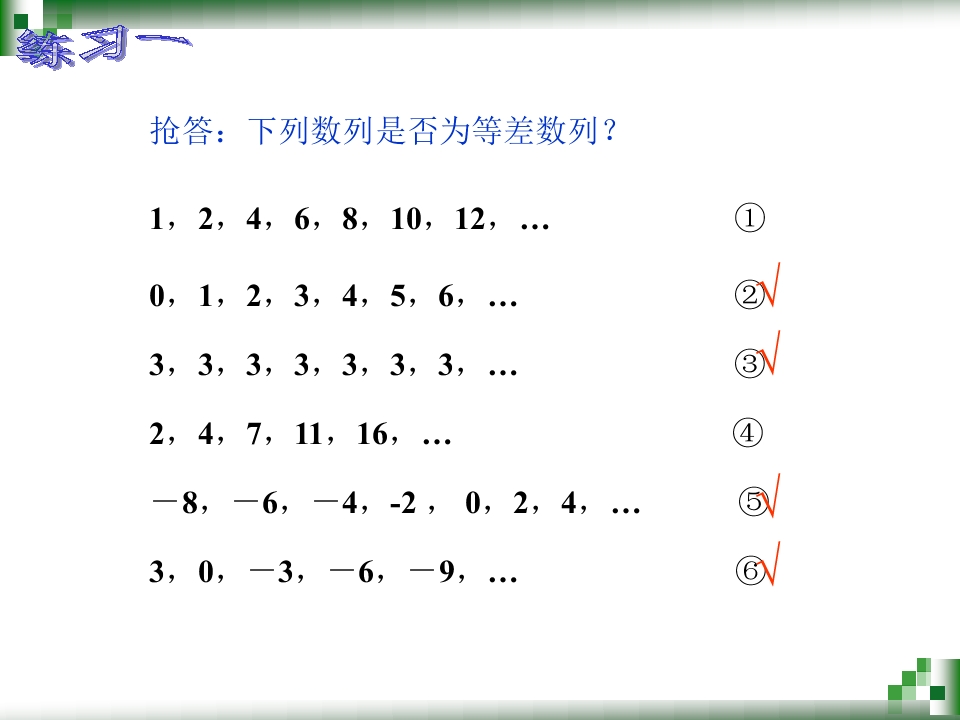 练习一

抢答：下列数列是否为等差数列？

1，2，4，6，8，10，12，… ①

0，1，2，3，4，5，6，… ②√

3，3，3，3，3，3，3，… ③√

2，4，7，11，16，… ④

－8，－6，－4，-2，0，2，4，… ⑤√

3，0，－3，－6，－9，… ⑥√